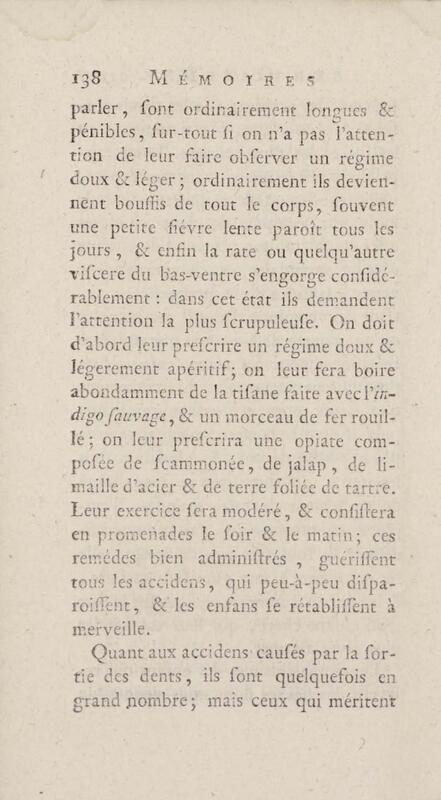 138 MÉMOIRES

parler, ſont ordinairement longues & pénibles, ſur-tout ſi on n'a pas l'attention de leur faire obſerver un régime doux & léger; ordinairement ils deviennent bouffis de tout le corps, ſouvent une petite fiévre lente paroît tous les jours, & enfin la rate ou quelqu'autre viſcere du bas-ventre s'engorge conſidérablement: dans cet état ils demandent l'attention la plus ſcrupuleuſe. On doit d'abord leur preſcrire un régime doux & légerement apéritif; on leur fera boire abondamment de la tiſane faite avec l'indigo ſauvage, & un morceau de fer rouillé; on leur preſcrira une opiate compoſée de ſcammonée, de jalap, de limaille d'acier & de terre foliée de tartre. Leur exercice ſera modéré, & conſiſtera en promenades le ſoir & le matin; ces remédes bien adminiſtrés, guériſſent tous les accidens, qui peu-à-peu diſparoiſſent, & les enfans ſe rétabliſſent à merveille.

Quant aux accidens cauſés par la ſortie des dents, ils ſont quelquefois en grand nombre; mais ceux qui méritent